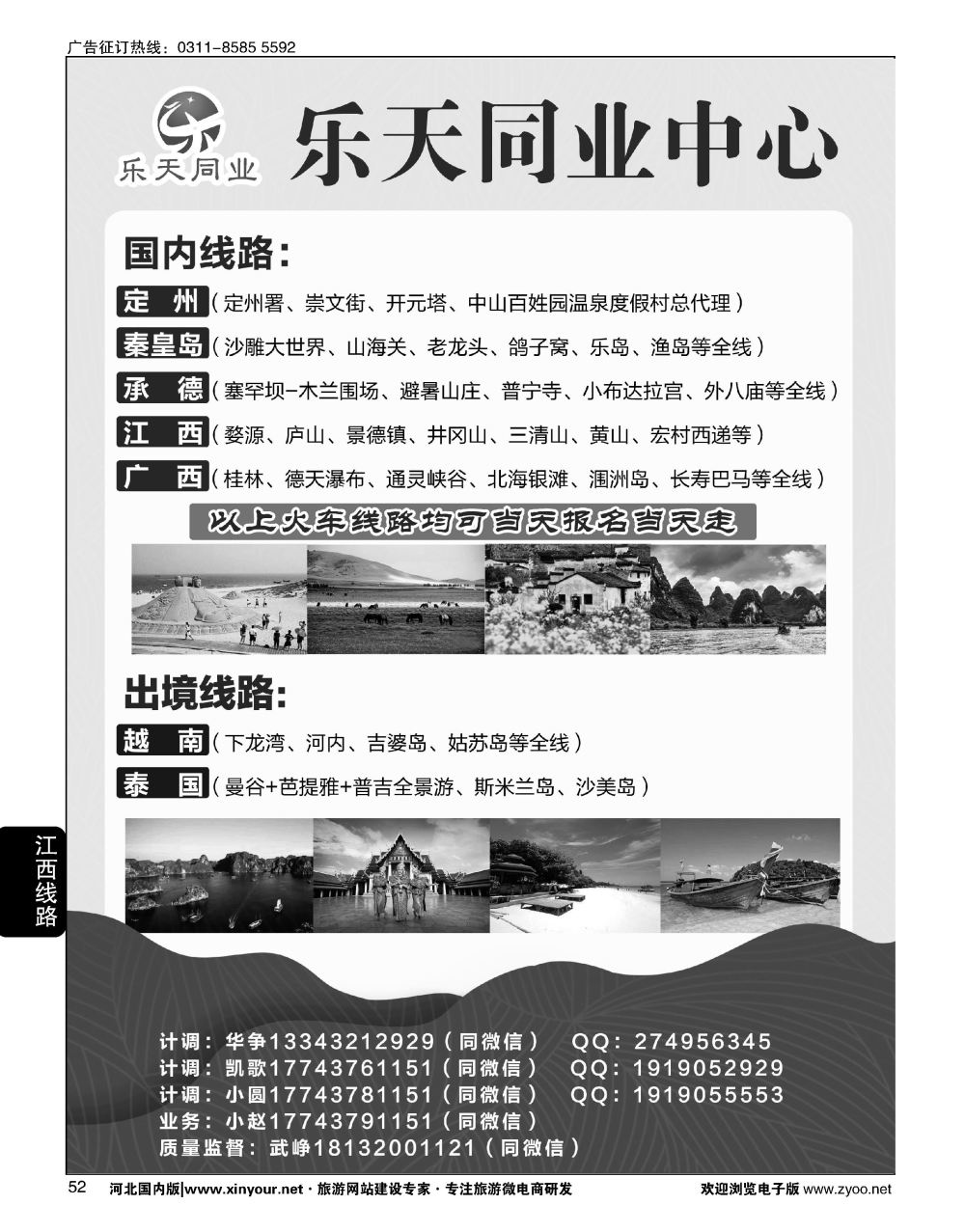 广告征订热线：0311-8585 5592

乐天同业

乐天同业中心

国内线路：

定 州（定州署、崇文街、开元塔、中山百姓园温泉度假村总代理）

秦皇岛（沙雕大世界、山海关、老龙头、鸽子窝、乐岛、渔岛等全线）

承 德（塞罕坝-木兰围场、避暑山庄、普宁寺、小布达拉宫、外八庙等全线）

江 西（婺源、庐山、景德镇、井冈山、三清山、黄山、宏村西递等）

广 西（桂林、德天瀑布、通灵峡谷、北海银滩、涠洲岛、长寿巴马等全线）

以上火车线路均可当天报名当天走

出境线路：

越 南（下龙湾、河内、吉婆岛、姑苏岛等全线）

泰 国（曼谷+芭提雅+普吉全景游、斯米兰岛、沙美岛）

江西线路

计调：华争13343212929（同微信） QQ：274956345
计调：凯歌17743761151（同微信） QQ：1919052929
计调：小圆17743781151（同微信） QQ：1919055553
业务：小赵17743791151（同微信）
质量监督：武峥18132001121（同微信）

52 河北国内版|www.xinyour.net · 旅游网站建设专家 · 专注旅游微电商研发 欢迎浏览电子版 www.zyoo.net